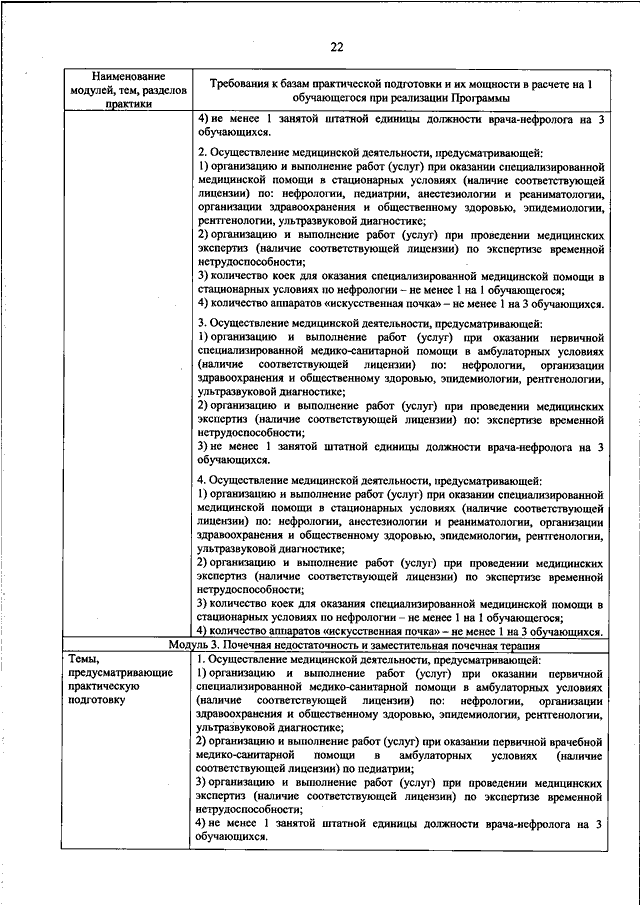 22

| Наименование модулей, тем, разделов практики | Требования к базам практической подготовки и их мощности в расчете на 1 обучающегося при реализации Программы |
|---|---|
| | 4) не менее 1 занятой штатной единицы должности врача-нефролога на 3 обучающихся. 2. Осуществление медицинской деятельности, предусматривающей: 1) организацию и выполнение работ (услуг) при оказании специализированной медицинской помощи в стационарных условиях (наличие соответствующей лицензии) по: нефрологии, педиатрии, анестезиологии и реаниматологии, организации здравоохранения и общественному здоровью, эпидемиологии, рентгенологии, ультразвуковой диагностике; 2) организацию и выполнение работ (услуг) при проведении медицинских экспертиз (наличие соответствующей лицензии) по экспертизе временной нетрудоспособности; 3) количество коек для оказания специализированной медицинской помощи в стационарных условиях по нефрологии – не менее 1 на 1 обучающегося; 4) количество аппаратов «искусственная почка» – не менее 1 на 3 обучающихся. 3. Осуществление медицинской деятельности, предусматривающей: 1) организацию и выполнение работ (услуг) при оказании первичной специализированной медико-санитарной помощи в амбулаторных условиях (наличие соответствующей лицензии) по: нефрологии, организации здравоохранения и общественному здоровью, эпидемиологии, рентгенологии, ультразвуковой диагностике; 2) организацию и выполнение работ (услуг) при проведении медицинских экспертиз (наличие соответствующей лицензии) по: экспертизе временной нетрудоспособности; 3) не менее 1 занятой штатной единицы должности врача-нефролога на 3 обучающихся. 4. Осуществление медицинской деятельности, предусматривающей: 1) организацию и выполнение работ (услуг) при оказании специализированной медицинской помощи в стационарных условиях (наличие соответствующей лицензии) по: нефрологии, анестезиологии и реаниматологии, организации здравоохранения и общественному здоровью, эпидемиологии, рентгенологии, ультразвуковой диагностике; 2) организацию и выполнение работ (услуг) при проведении медицинских экспертиз (наличие соответствующей лицензии) по экспертизе временной нетрудоспособности; 3) количество коек для оказания специализированной медицинской помощи в стационарных условиях по нефрологии – не менее 1 на 1 обучающегося; 4) количество аппаратов «искусственная почка» – не менее 1 на 3 обучающихся. |
| Модуль 3. Почечная недостаточность и заместительная почечная терапия | |
| Темы, предусматривающие практическую подготовку | 1. Осуществление медицинской деятельности, предусматривающей: 1) организацию и выполнение работ (услуг) при оказании первичной специализированной медико-санитарной помощи в амбулаторных условиях (наличие соответствующей лицензии) по: нефрологии, организации здравоохранения и общественному здоровью, эпидемиологии, рентгенологии, ультразвуковой диагностике; 2) организацию и выполнение работ (услуг) при оказании первичной врачебной медико-санитарной помощи в амбулаторных условиях (наличие соответствующей лицензии) по педиатрии; 3) организацию и выполнение работ (услуг) при проведении медицинских экспертиз (наличие соответствующей лицензии) по экспертизе временной нетрудоспособности; 4) не менее 1 занятой штатной единицы должности врача-нефролога на 3 обучающихся. |